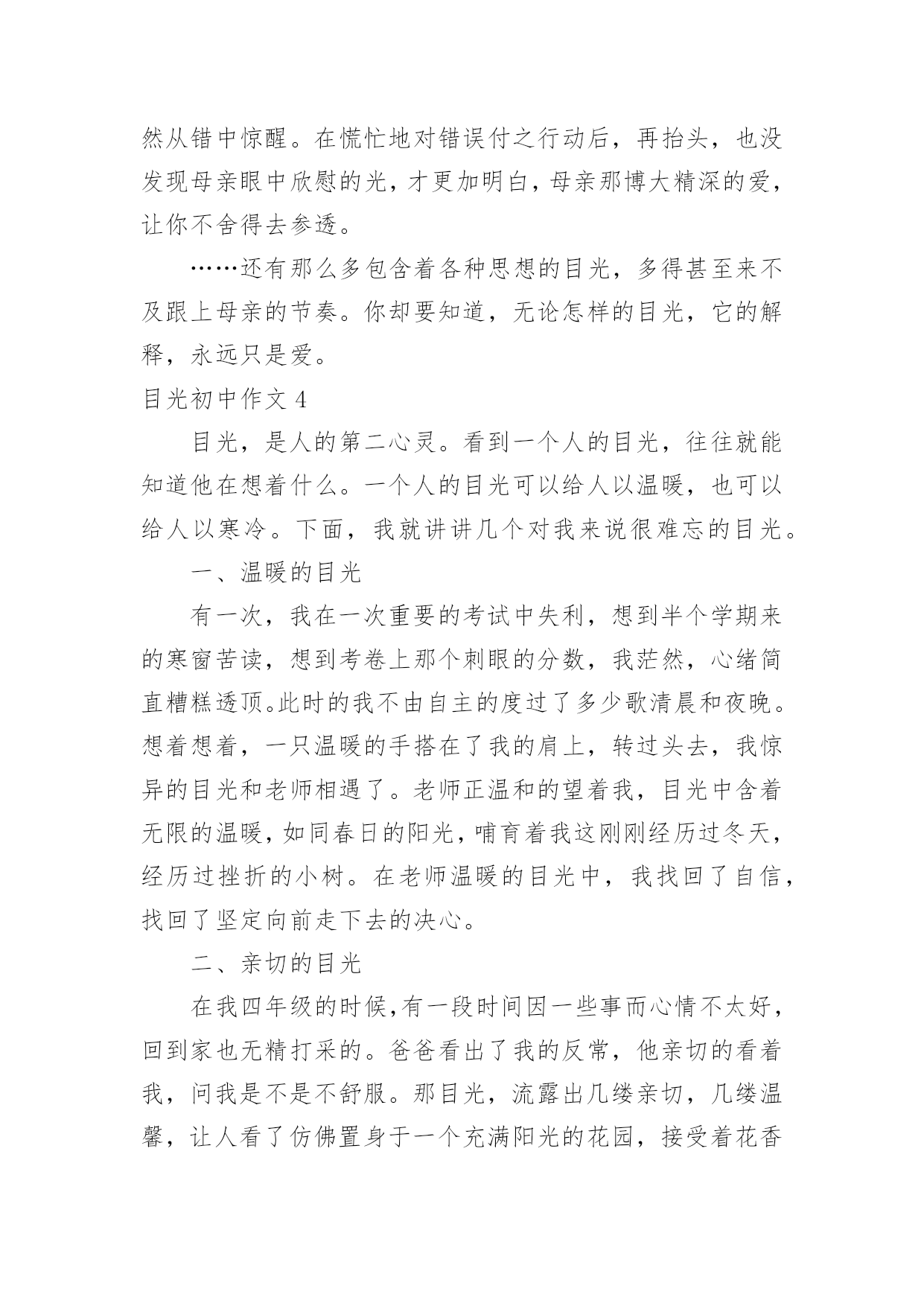 然从错中惊醒。在慌忙地对错误付之行动后，再抬头，也没发现母亲眼中欣慰的光，才更加明白，母亲那博大精深的爱，让你不舍得去参透。

……还有那么多包含着各种思想的目光，多得甚至来不及跟上母亲的节奏。你却要知道，无论怎样的目光，它的解释，永远只是爱。

目光初中作文 4

目光，是人的第二心灵。看到一个人的目光，往往就能知道他在想着什么。一个人的目光可以给人以温暖，也可以给人以寒冷。下面，我就讲讲几个对我来说很难忘的目光。

一、温暖的目光

有一次，我在一次重要的考试中失利，想到半个学期来的寒窗苦读，想到考卷上那个刺眼的分数，我茫然，心绪简直糟糕透顶。此时的我不由自主的度过了多少歌清晨和夜晚。想着想着，一只温暖的手搭在了我的肩上，转过头去，我惊异的目光和老师相遇了。老师正温和的望着我，目光中含着无限的温暖，如同春日的阳光，哺育着我这刚刚经历过冬天，经历过挫折的小树。在老师温暖的目光中，我找回了自信，找回了坚定向前走下去的决心。

二、亲切的目光

在我四年级的时候，有一段时间因一些事而心情不太好，回到家也无精打采的。爸爸看出了我的反常，他亲切的看着我，问我是不是不舒服。那目光，流露出几缕亲切，几缕温馨，让人看了仿佛置身于一个充满阳光的花园，接受着花香